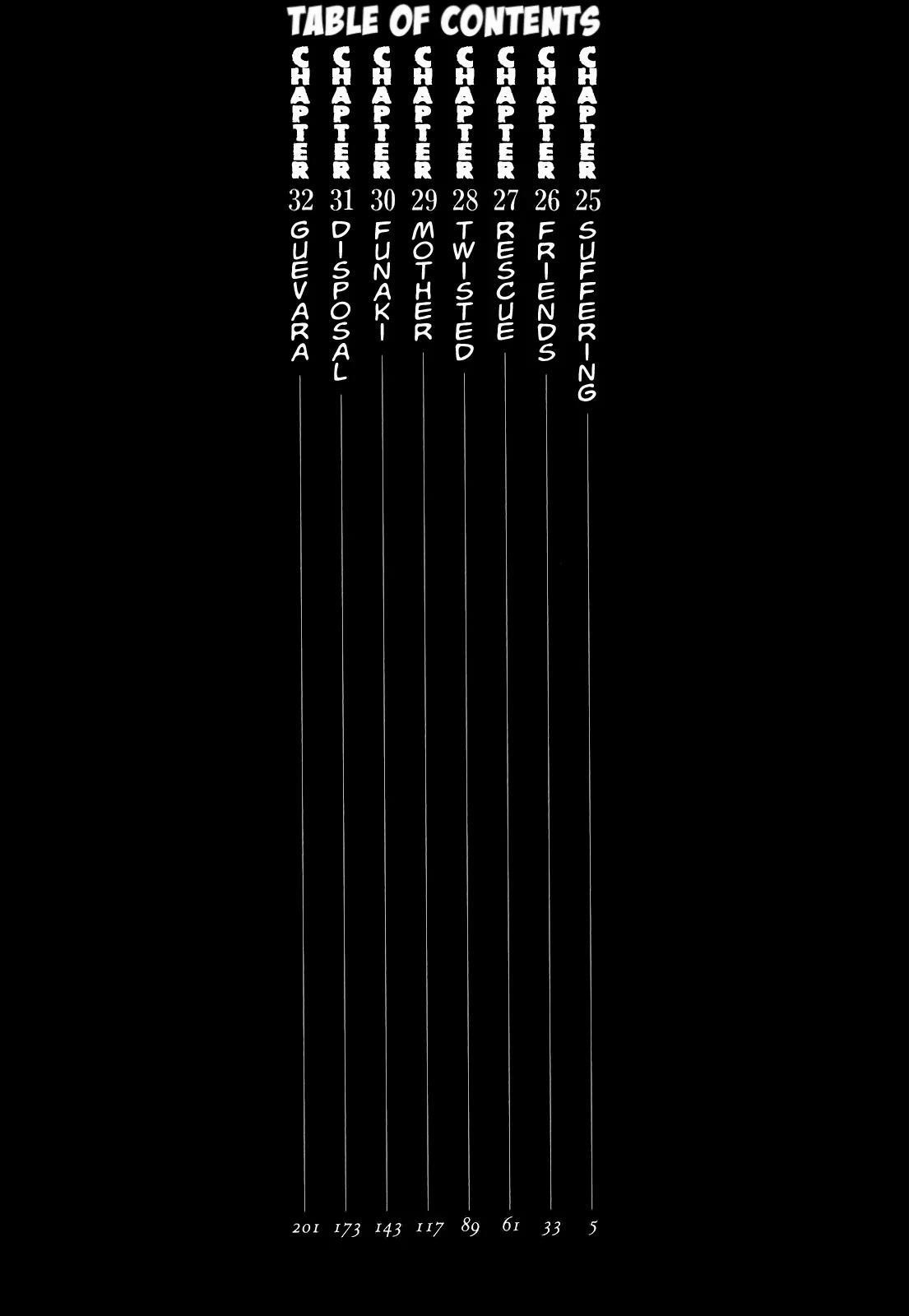 TABLE OF CONTENTS

CHAPTER 25 SUFFERING 5
CHAPTER 26 FRIENDS 33
CHAPTER 27 RESCUE 61
CHAPTER 28 TWISTED 89
CHAPTER 29 MOTHER 117
CHAPTER 30 FUNAKI 143
CHAPTER 31 DISPOSAL 173
CHAPTER 32 GUEVARA 201